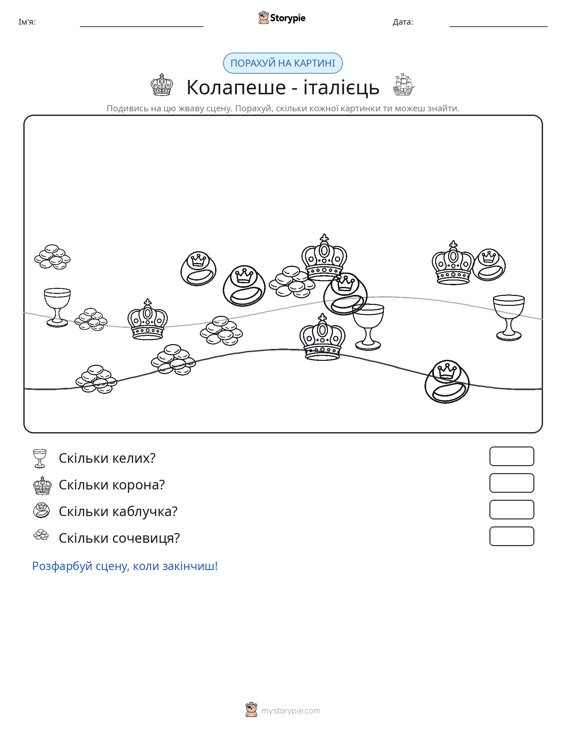 Ім'я: ____ Storypie Дата: ____

ПОРАХУЙ НА КАРТИНІ

Колапеше - італієць

Подивись на цю жваву сцену. Порахуй, скільки кожної картинки ти можеш знайти.

Скільки келих?

Скільки корона?

Скільки каблучка?

Скільки сочевиця?

Розфарбуй сцену, коли закінчиш!

mystorypie.com